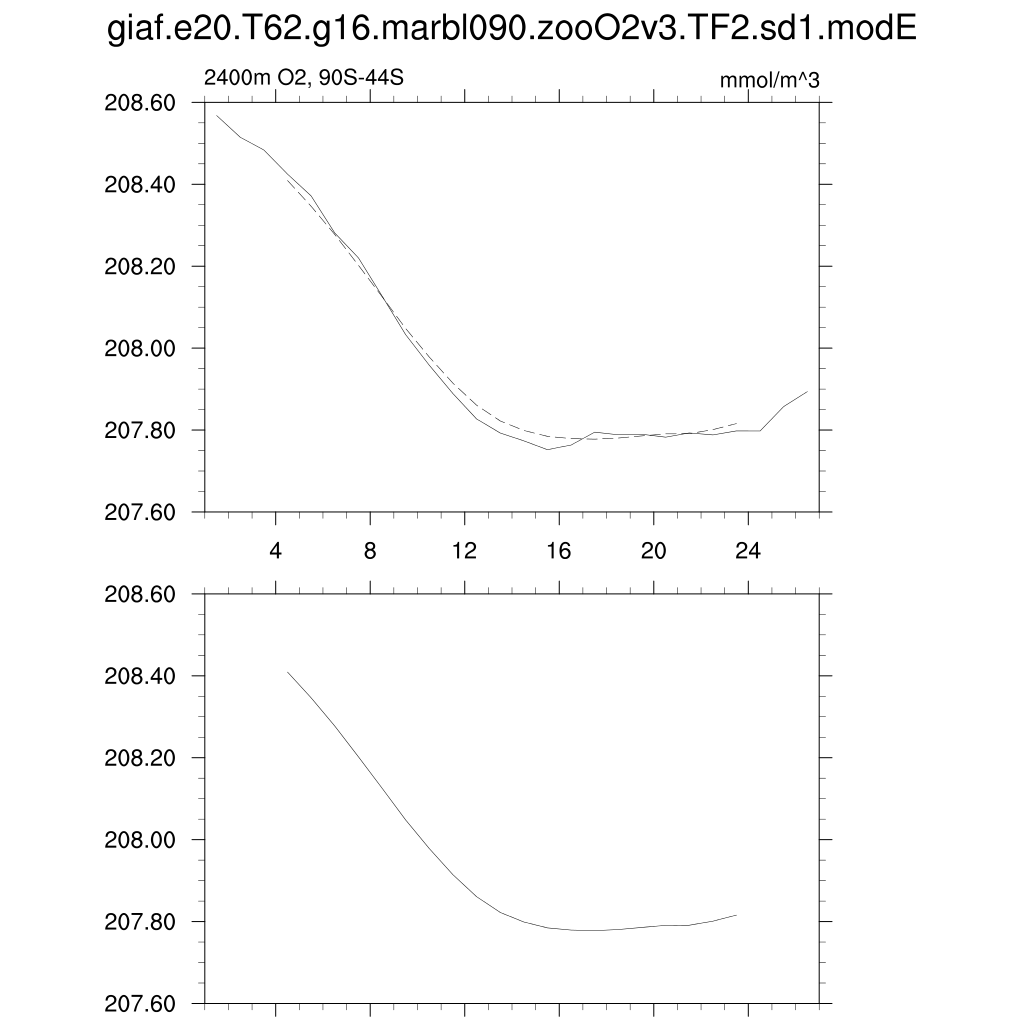 giaf.e20.T62.g16.marbl090.zooO2v3.TF2.sd1.modE

2400m O2, 90S-44S

mmol/m^3

208.60
208.40
208.20
208.00
207.80
207.60

4
8
12
16
20
24

208.60
208.40
208.20
208.00
207.80
207.60